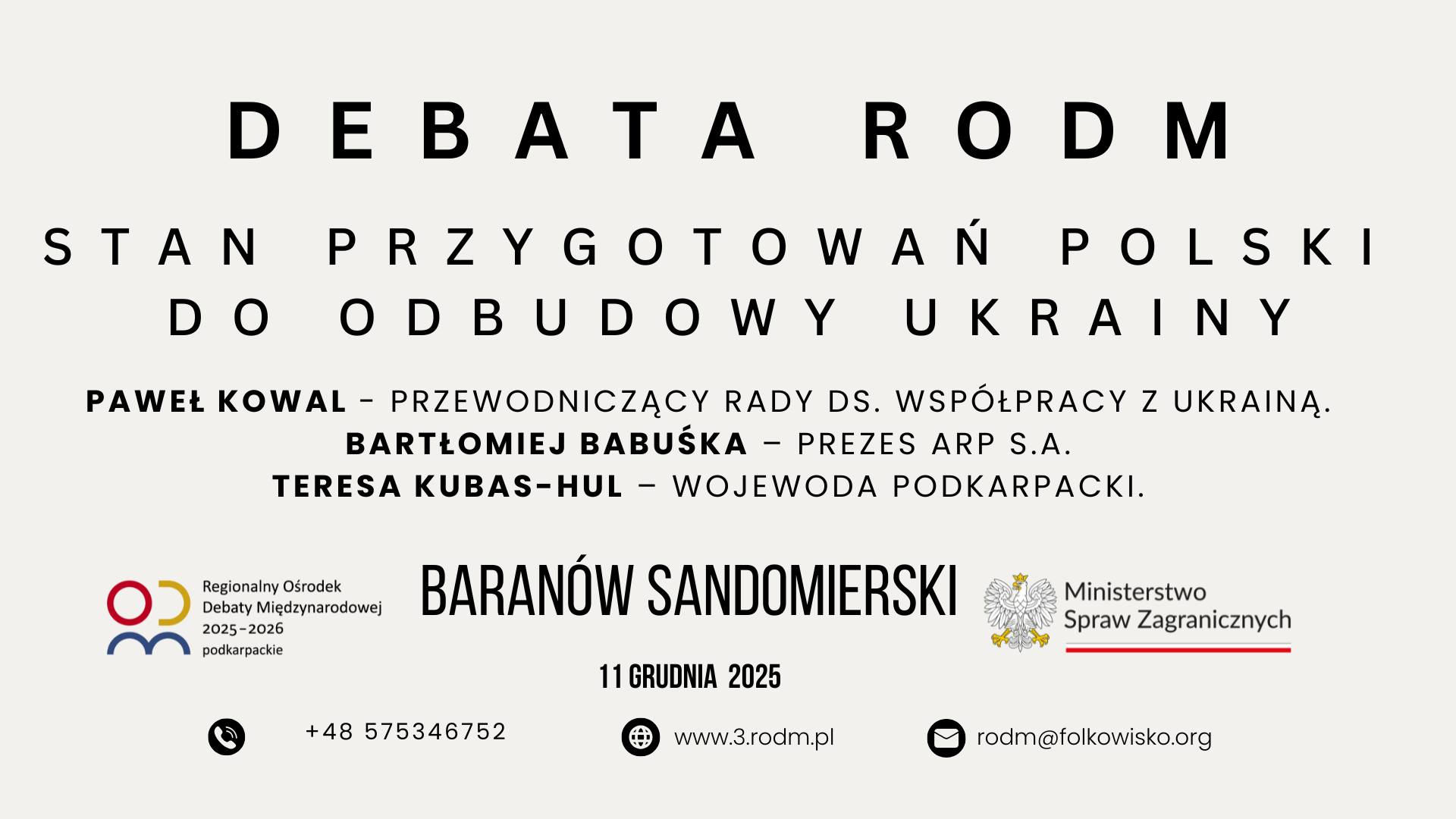 DEBATA RODM

STAN PRZYGOTOWAŃ POLSKI DO ODBUDOWY UKRAINY

PAWEŁ KOWAL - PRZEWODNICZĄCY RADY DS. WSPÓŁPRACY Z UKRAINĄ.
BARTŁOMIEJ BABUŚKA – PREZES ARP S.A.
TERESA KUBAS-HUL – WOJEWODA PODKARPACKI.

Regionalny Ośrodek Debaty Międzynarodowej 2025-2026 podkarpackie

BARANÓW SANDOMIERSKI

Ministerstwo Spraw Zagranicznych

11 GRUDNIA 2025

+48 575346752

www.3.rodm.pl

rodm@folkowisko.org